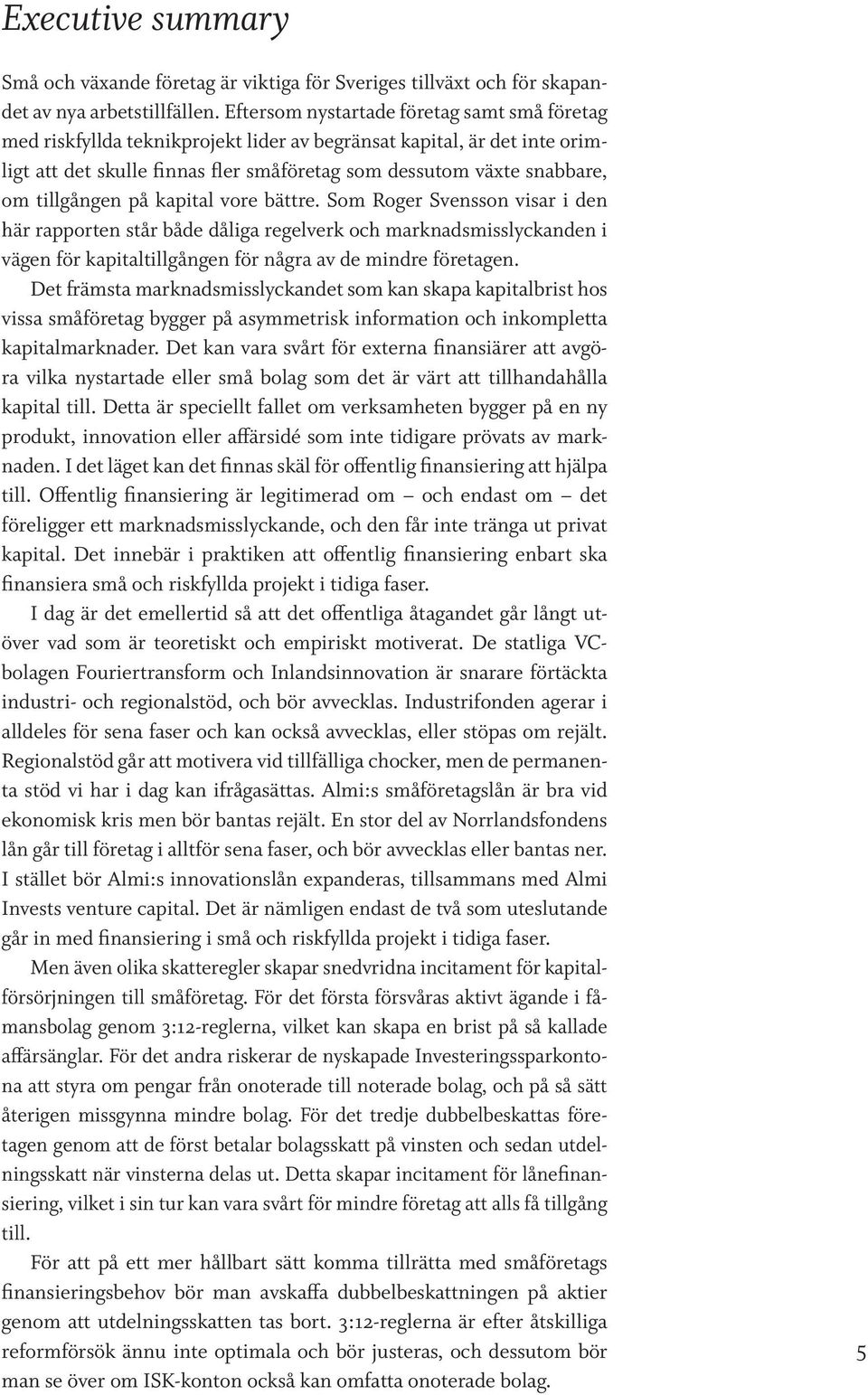 Executive summary

Små och växande företag är viktiga för Sveriges tillväxt och för skapandet av nya arbetstillfällen. Eftersom nystartade företag samt små företag med riskfyllda teknikprojekt lider av begränsat kapital, är det inte orimligt att det skulle finnas fler småföretag som dessutom växte snabbare, om tillgången på kapital vore bättre. Som Roger Svensson visar i den här rapporten står både dåliga regelverk och marknadsmisslyckanden i vägen för kapitaltillgången för några av de mindre företagen.

Det främsta marknadsmisslyckandet som kan skapa kapitalbrist hos vissa småföretag bygger på asymmetrisk information och inkompletta kapitalmarknader. Det kan vara svårt för externa finansiärer att avgöra vilka nystartade eller små bolag som det är värt att tillhandahålla kapital till. Detta är speciellt fallet om verksamheten bygger på en ny produkt, innovation eller affärsidé som inte tidigare prövats av marknaden. I det läget kan det finnas skäl för offentlig finansiering att hjälpa till. Offentlig finansiering är legitimerad om – och endast om – det föreligger ett marknadsmisslyckande, och den får inte tränga ut privat kapital. Det innebär i praktiken att offentlig finansiering enbart ska finansiera små och riskfyllda projekt i tidiga faser.

I dag är det emellertid så att det offentliga åtagandet går långt utöver vad som är teoretiskt och empiriskt motiverat. De statliga VC-bolagen Fouriertransform och Inlandsinnovation är snarare förtäckta industri- och regionalstöd, och bör avvecklas. Industrifonden agerar i alldeles för sena faser och kan också avvecklas, eller stöpas om rejält. Regionalstöd går att motivera vid tillfälliga chocker, men de permanenta stöd vi har i dag kan ifrågasättas. Almi:s småföretagslån är bra vid ekonomisk kris men bör bantas rejält. En stor del av Norrlandsfondens lån går till företag i alltför sena faser, och bör avvecklas eller bantas ner. I stället bör Almi:s innovationslån expanderas, tillsammans med Almi Invests venture capital. Det är nämligen endast de två som uteslutande går in med finansiering i små och riskfyllda projekt i tidiga faser.

Men även olika skatteregler skapar snedvridna incitament för kapitalförsörjningen till småföretag. För det första försvåras aktivt ägande i fåmansbolag genom 3:12-reglerna, vilket kan skapa en brist på så kallade affärsänglar. För det andra riskerar de nyskapade Investeringssparkontona att styra om pengar från onoterade till noterade bolag, och på så sätt återigen missgynna mindre bolag. För det tredje dubbelbeskattas företagen genom att de först betalar bolagsskatt på vinsten och sedan utdelningsskatt när vinsterna delas ut. Detta skapar incitament för lånefinansiering, vilket i sin tur kan vara svårt för mindre företag att alls få tillgång till.

För att på ett mer hållbart sätt komma tillrätta med småföretags finansieringsbehov bör man avskaffa dubbelbeskattningen på aktier genom att utdelningsskatten tas bort. 3:12-reglerna är efter åtskilliga reformförsök ännu inte optimala och bör justeras, och dessutom bör man se över om ISK-konton också kan omfatta onoterade bolag.

5